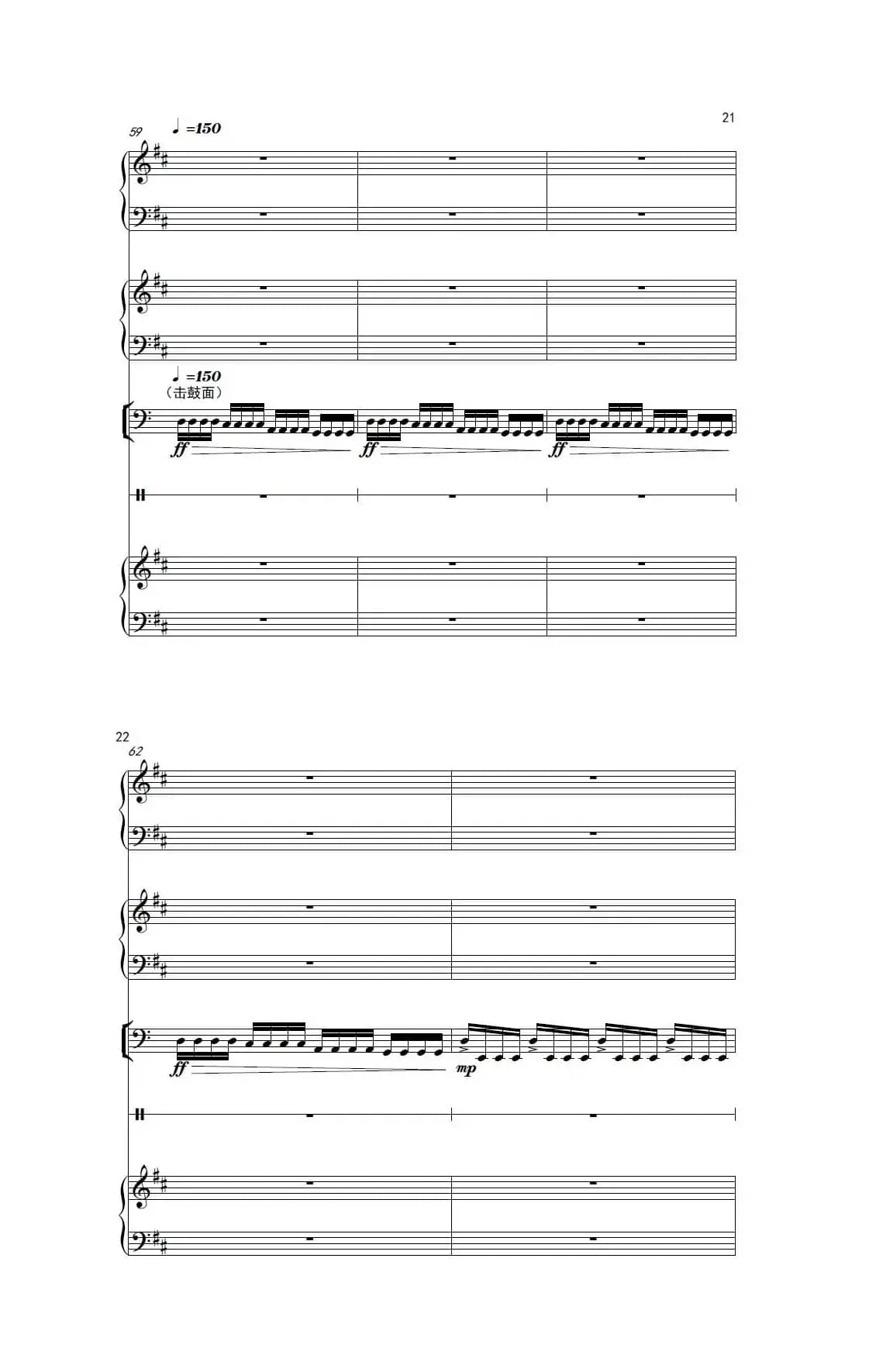 21

59

♩=150

♩=150

（击鼓面）

ff

ff

ff

22

62

ff

mp